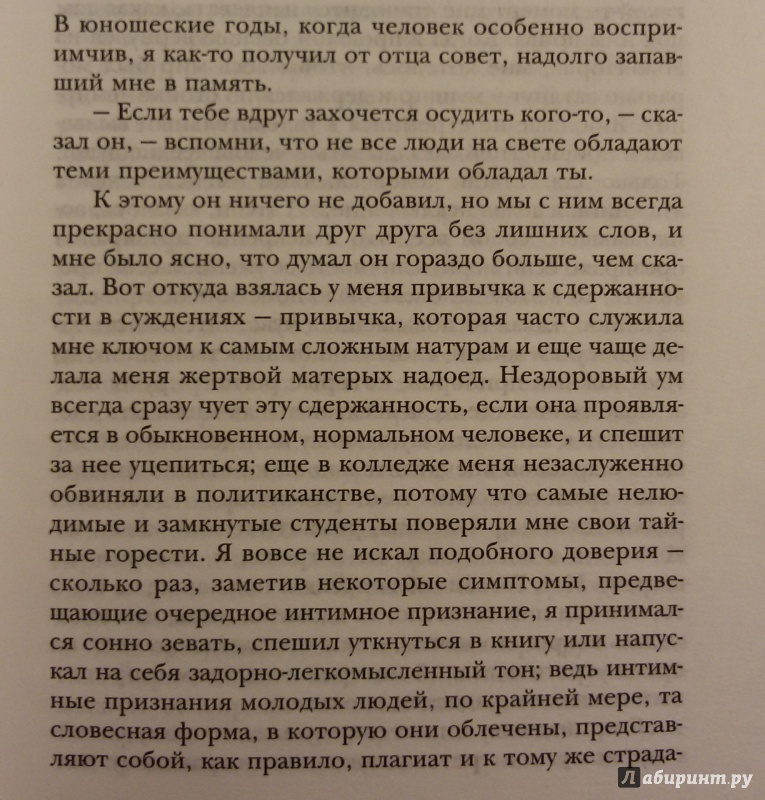 В юношеские годы, когда человек особенно восприимчив, я как-то получил от отца совет, надолго запавший мне в память.

— Если тебе вдруг захочется осудить кого-то, — сказал он, — вспомни, что не все люди на свете обладают теми преимуществами, которыми обладал ты.

К этому он ничего не добавил, но мы с ним всегда прекрасно понимали друг друга без лишних слов, и мне было ясно, что думал он гораздо больше, чем сказал. Вот откуда взялась у меня привычка к сдержанности в суждениях — привычка, которая часто служила мне ключом к самым сложным натурам и еще чаще делала меня жертвой матерых надоед. Нездоровый ум всегда сразу чует эту сдержанность, если она проявляется в обыкновенном, нормальном человеке, и спешит за нее уцепиться; еще в колледже меня незаслуженно обвиняли в политиканстве, потому что самые нелюдимые и замкнутые студенты поверяли мне свои тайные горести. Я вовсе не искал подобного доверия — сколько раз, заметив некоторые симптомы, предвещающие очередное интимное признание, я принимался сонно зевать, спешил уткнуться в книгу или напускал на себя задорно-легкомысленный тон; ведь интимные признания молодых людей, по крайней мере, та словесная форма, в которую они облечены, представляют собой, как правило, плагиат и к тому же страда-

Лабиринт.ру